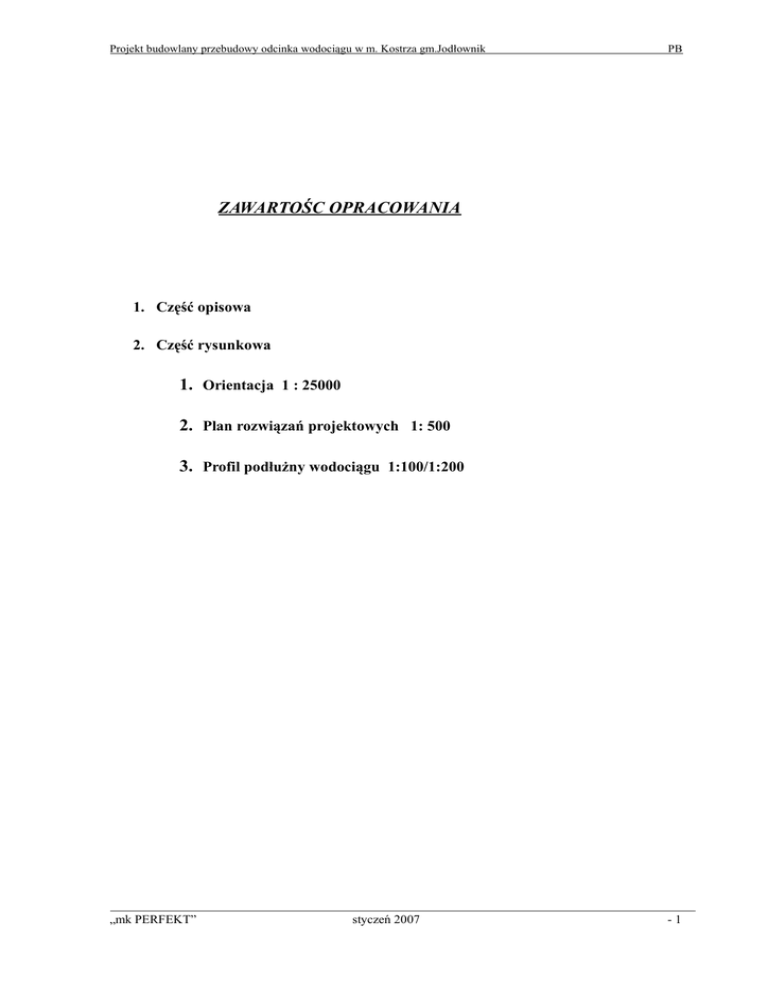 Projekt budowlany przebudowy odcinka wodociągu w m. Kostrza gm.Jodłownik PB

ZAWARTOŚC OPRACOWANIA

1. Część opisowa

2. Część rysunkowa

1. Orientacja 1 : 25000

2. Plan rozwiązań projektowych 1: 500

3. Profil podłużny wodociągu 1:100/1:200

„mk PERFEKT” styczeń 2007 - 1